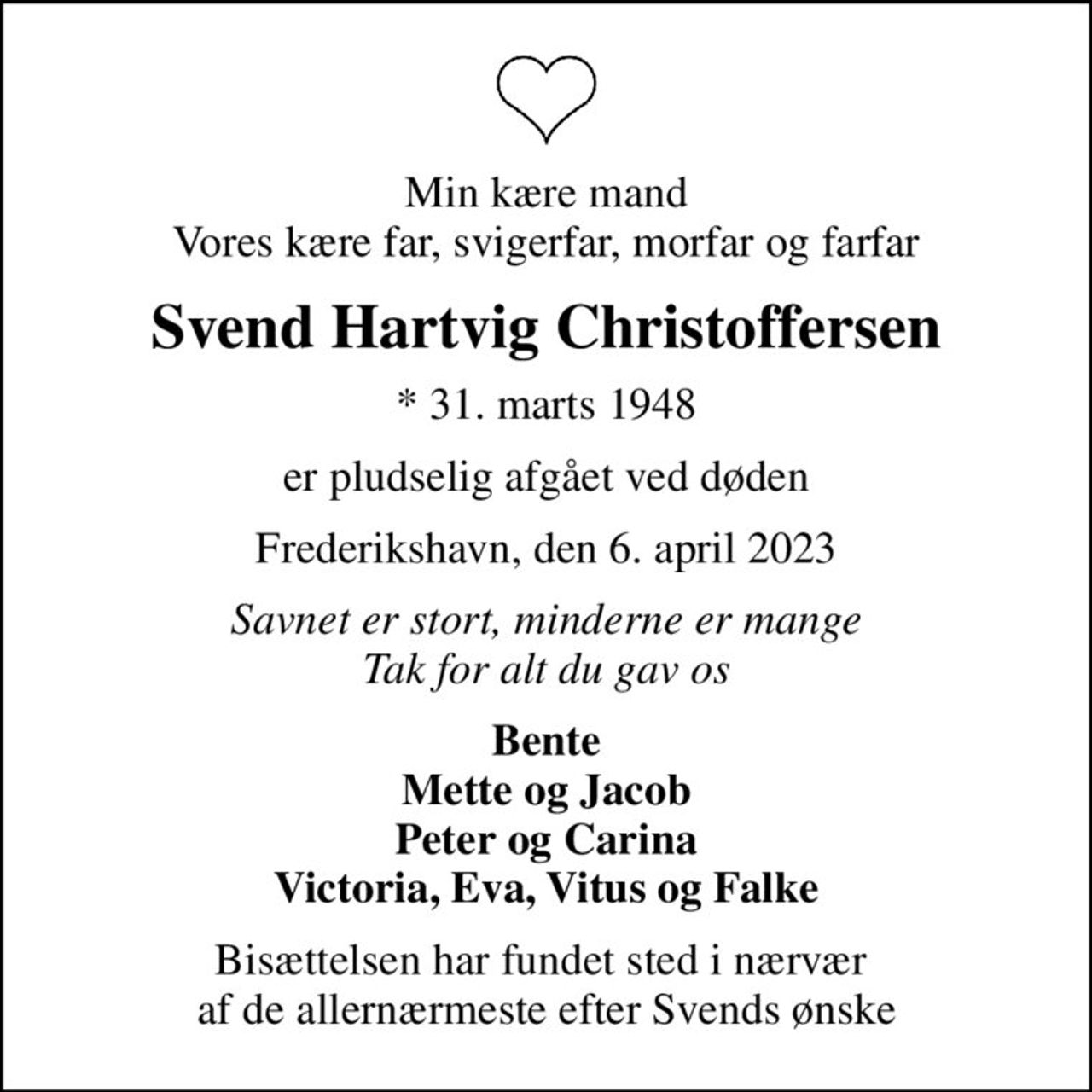 Min kære mand
Vores kære far, svigerfar, morfar og farfar

Svend Hartvig Christoffersen

* 31. marts 1948

er pludselig afgået ved døden

Frederikshavn, den 6. april 2023

Savnet er stort, minderne er mange
Tak for alt du gav os

Bente
Mette og Jacob
Peter og Carina
Victoria, Eva, Vitus og Falke

Bisættelsen har fundet sted i nærvær
af de allernærmeste efter Svends ønske